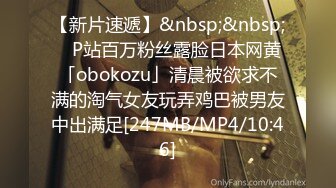 【新片速遞】&nbsp;&nbsp; P站百万粉丝露脸日本网黄「obokozu」清晨被欲求不满的淘气女友玩弄鸡巴被男友中出满足[247MB/MP4/10:46]

OnlyFans.com/lyndanlex